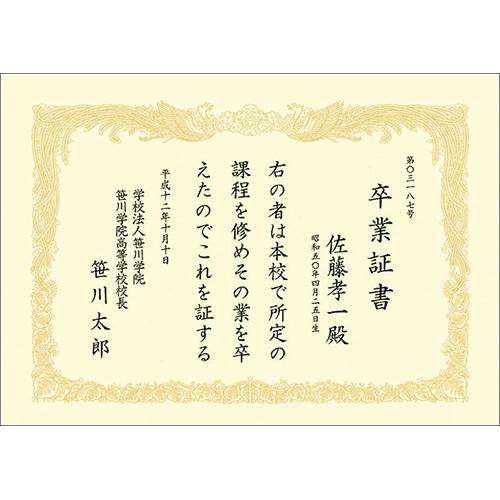 第〇三一八七号

卒業証書

佐藤孝一殿

昭和五〇年四月二五日生

右の者は本校で所定の課程を修めその業を卒えたのでこれを証する

平成十二年十月十日

学校法人笹川学院
笹川学院高等学校校長

笹川太郎